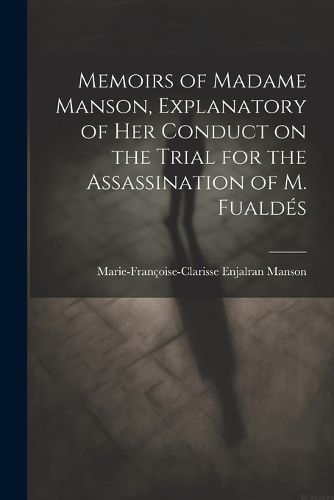 Memoirs of Madame Manson, Explanatory of Her Conduct on the Trial for the Assassination of M. Fualdés

Marie-Françoise-Clarisse Enjalran Manson